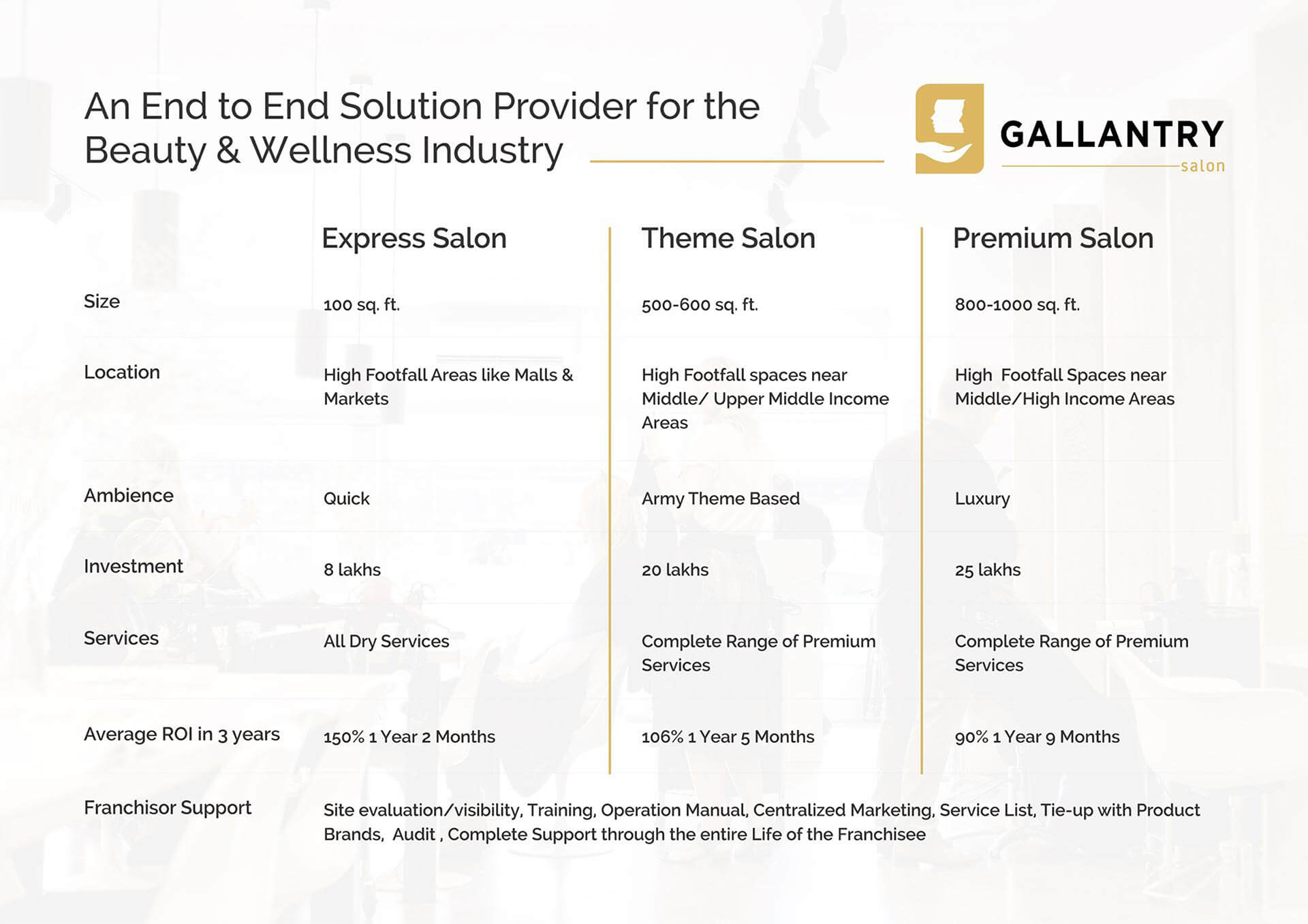 An End to End Solution Provider for the Beauty & Wellness Industry

GALLANTRY
salon

| | Express Salon | Theme Salon | Premium Salon |
|---|---|---|---|
| Size | 100 sq. ft. | 500-600 sq. ft. | 800-1000 sq. ft. |
| Location | High Footfall Areas like Malls & Markets | High Footfall spaces near Middle/ Upper Middle Income Areas | High Footfall Spaces near Middle/High Income Areas |
| Ambience | Quick | Army Theme Based | Luxury |
| Investment | 8 lakhs | 20 lakhs | 25 lakhs |
| Services | All Dry Services | Complete Range of Premium Services | Complete Range of Premium Services |
| Average ROI in 3 years | 150% 1 Year 2 Months | 106% 1 Year 5 Months | 90% 1 Year 9 Months |

Franchisor Support

Site evaluation/visibility, Training, Operation Manual, Centralized Marketing, Service List, Tie-up with Product Brands, Audit , Complete Support through the entire Life of the Franchisee